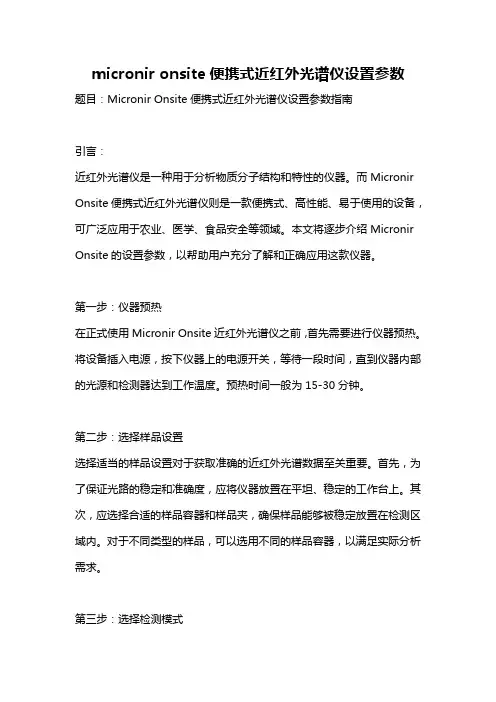 micronir onsite 便携式近红外光谱仪设置参数

题目：Micronir Onsite 便携式近红外光谱仪设置参数指南

引言：

近红外光谱仪是一种用于分析物质分子结构和特性的仪器。而 Micronir Onsite 便携式近红外光谱仪则是一款便携式、高性能、易于使用的设备，可广泛应用于农业、医学、食品安全等领域。本文将逐步介绍 Micronir Onsite 的设置参数，以帮助用户充分了解和正确应用这款仪器。

第一步：仪器预热

在正式使用 Micronir Onsite 近红外光谱仪之前，首先需要进行仪器预热。将设备插入电源，按下仪器上的电源开关，等待一段时间，直到仪器内部的光源和检测器达到工作温度。预热时间一般为 15-30 分钟。

第二步：选择样品设置

选择适当的样品设置对于获取准确的近红外光谱数据至关重要。首先，为了保证光路的稳定和准确度，应将仪器放置在平坦、稳定的工作台上。其次，应选择合适的样品容器和样品夹，确保样品能够被稳定放置在检测区域内。对于不同类型的样品，可以选用不同的样品容器，以满足实际分析需求。

第三步：选择检测模式